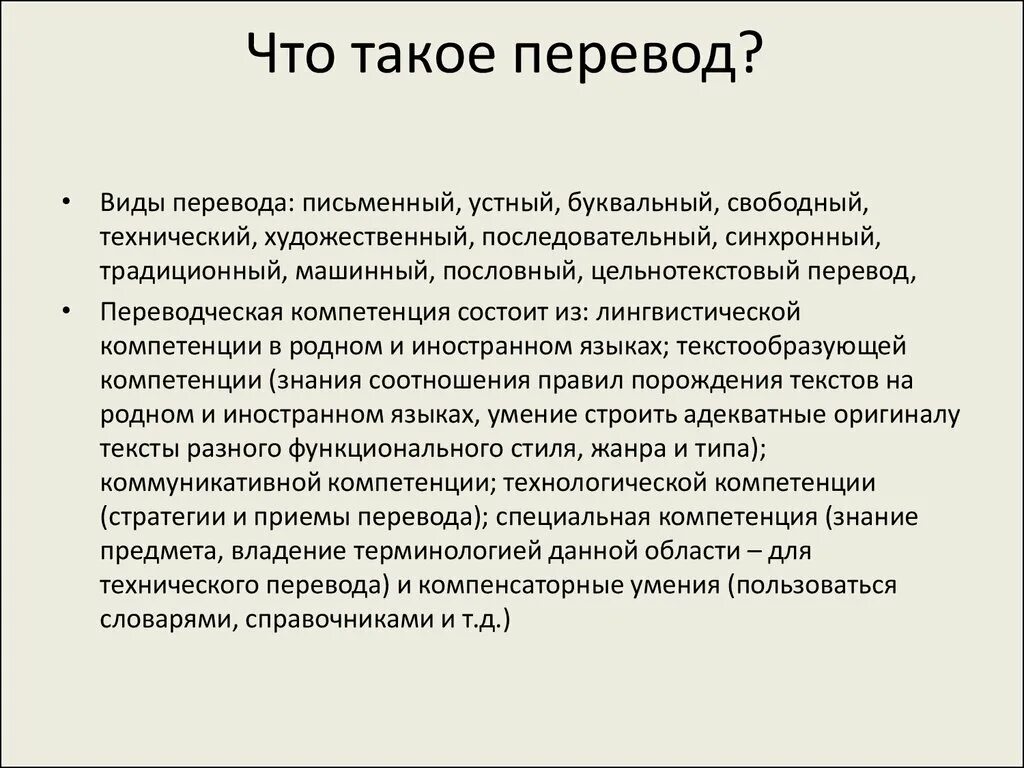 Что такое перевод?

• Виды перевода: письменный, устный, буквальный, свободный, технический, художественный, последовательный, синхронный, традиционный, машинный, пословный, цельнотекстовый перевод,

• Переводческая компетенция состоит из: лингвистической компетенции в родном и иностранном языках; текстообразующей компетенции (знания соотношения правил порождения текстов на родном и иностранном языках, умение строить адекватные оригиналу тексты разного функционального стиля, жанра и типа); коммуникативной компетенции; технологической компетенции (стратегии и приемы перевода); специальная компетенция (знание предмета, владение терминологией данной области – для технического перевода) и компенсаторные умения (пользоваться словарями, справочниками и т.д.)